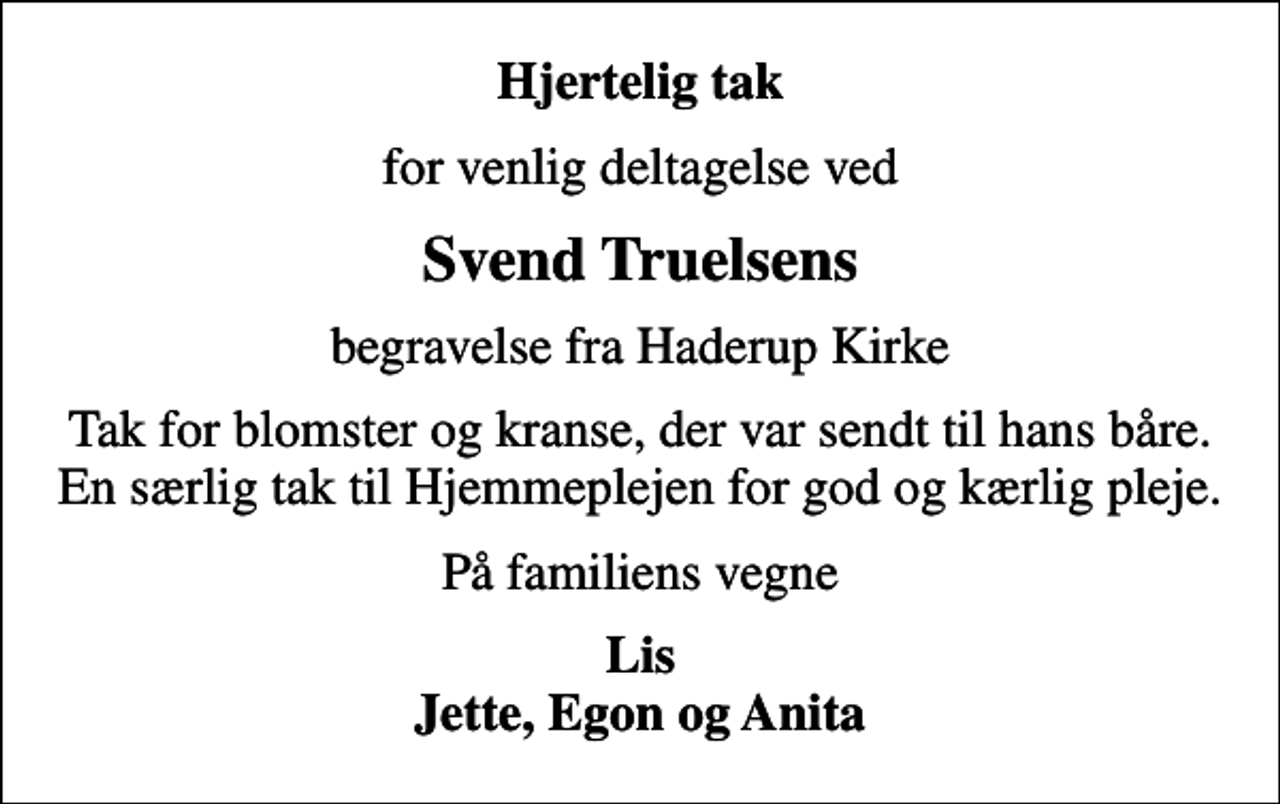 Hjertelig tak

for venlig deltagelse ved

Svend Truelsens

begravelse fra Haderup Kirke

Tak for blomster og kranse, der var sendt til hans båre. En særlig tak til Hjemmeplejen for god og kærlig pleje.

På familiens vegne

Lis
Jette, Egon og Anita